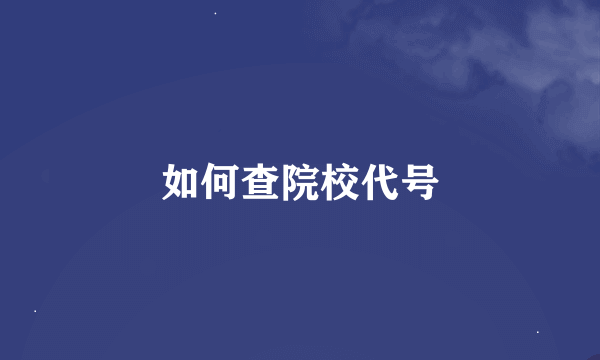 如何查院校代号